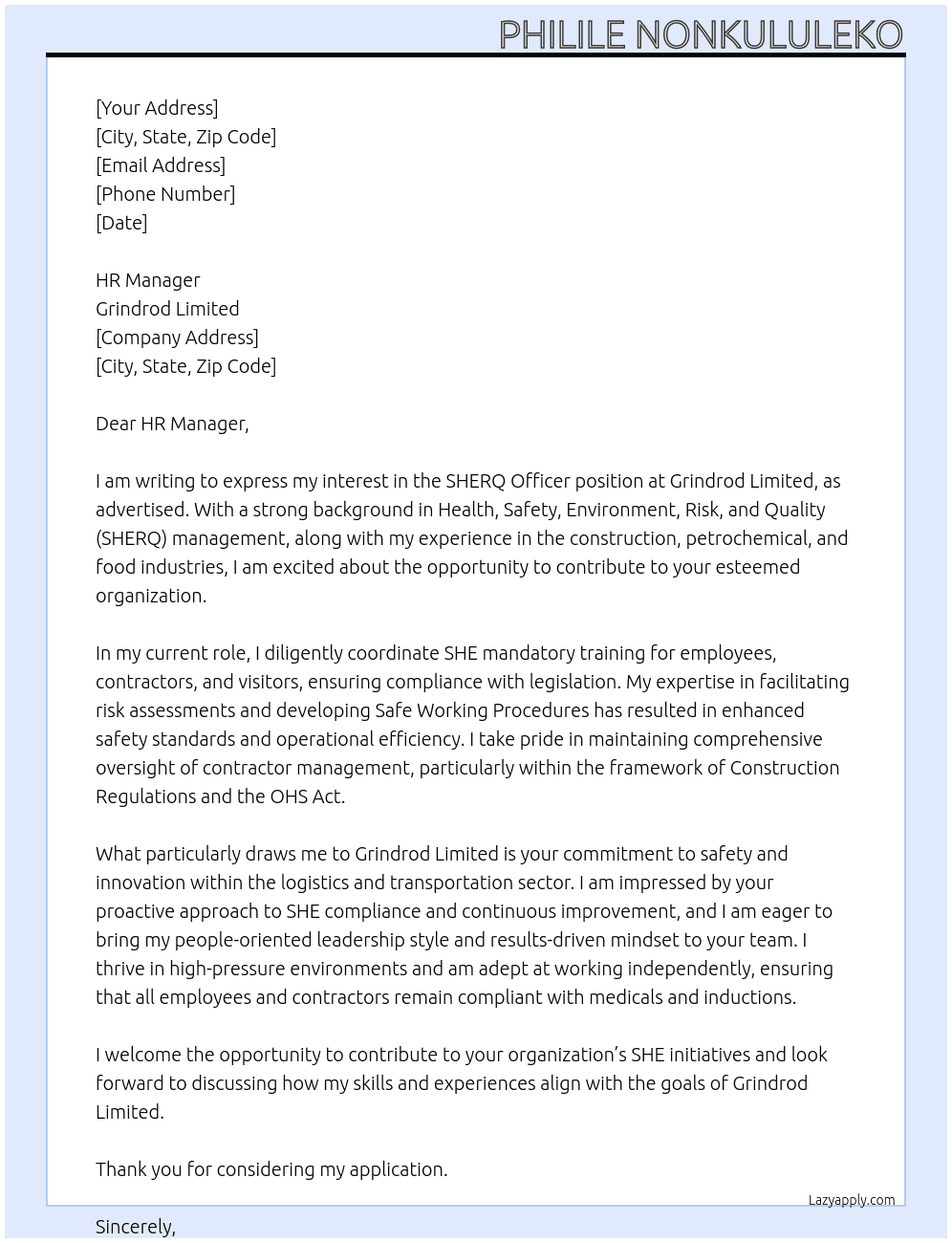 PHILILE NONKULULEKO

[Your Address]
[City, State, Zip Code]
[Email Address]
[Phone Number]
[Date]

HR Manager
Grindrod Limited
[Company Address]
[City, State, Zip Code]

Dear HR Manager,

I am writing to express my interest in the SHERQ Officer position at Grindrod Limited, as advertised. With a strong background in Health, Safety, Environment, Risk, and Quality (SHERQ) management, along with my experience in the construction, petrochemical, and food industries, I am excited about the opportunity to contribute to your esteemed organization.

In my current role, I diligently coordinate SHE mandatory training for employees, contractors, and visitors, ensuring compliance with legislation. My expertise in facilitating risk assessments and developing Safe Working Procedures has resulted in enhanced safety standards and operational efficiency. I take pride in maintaining comprehensive oversight of contractor management, particularly within the framework of Construction Regulations and the OHS Act.

What particularly draws me to Grindrod Limited is your commitment to safety and innovation within the logistics and transportation sector. I am impressed by your proactive approach to SHE compliance and continuous improvement, and I am eager to bring my people-oriented leadership style and results-driven mindset to your team. I thrive in high-pressure environments and am adept at working independently, ensuring that all employees and contractors remain compliant with medicals and inductions.

I welcome the opportunity to contribute to your organization's SHE initiatives and look forward to discussing how my skills and experiences align with the goals of Grindrod Limited.

Thank you for considering my application.

Lazyapply.com

Sincerely,